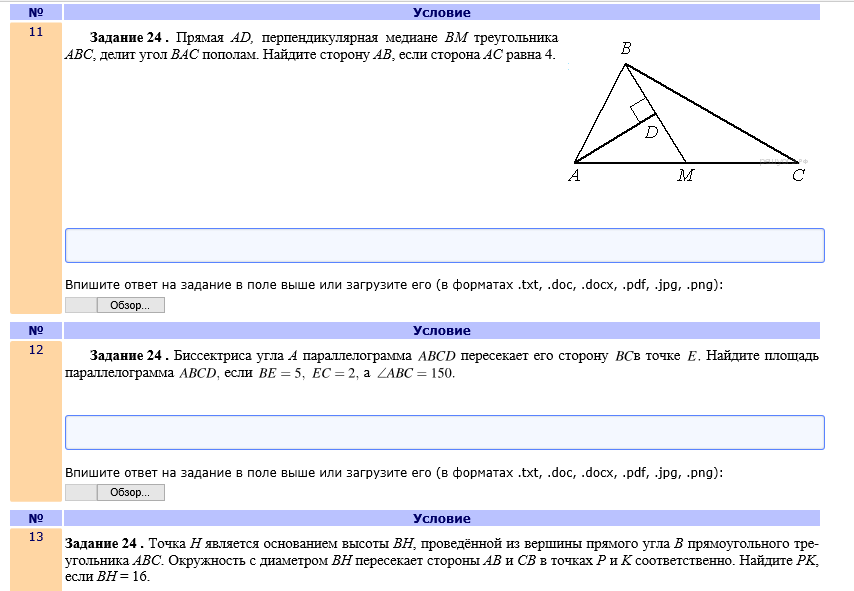 | № | Условие |
|---|---|
| 11 | **Задание 24 .** Прямая $AD$, перпендикулярная медиане $BM$ треугольника $ABC$, делит угол $BAC$ пополам. Найдите сторону $AB$, если сторона $AC$ равна 4. |

B
D
A M C

Впишите ответ на задание в поле выше или загрузите его (в форматах .txt, .doc, .docx, .pdf, .jpg, .png):

Обзор...

| № | Условие |
|---|---|
| 12 | **Задание 24 .** Биссектриса угла $A$ параллелограмма $ABCD$ пересекает его сторону $BC$в точке $E$. Найдите площадь параллелограмма $ABCD$, если $BE = 5$, $EC = 2$, а $\angle ABC = 150$. |

Впишите ответ на задание в поле выше или загрузите его (в форматах .txt, .doc, .docx, .pdf, .jpg, .png):

Обзор...

| № | Условие |
|---|---|
| 13 | **Задание 24 .** Точка $H$ является основанием высоты $BH$, проведённой из вершины прямого угла $B$ прямоугольного треугольника $ABC$. Окружность с диаметром $BH$ пересекает стороны $AB$ и $CB$ в точках $P$ и $K$ соответственно. Найдите $PK$, если $BH = 16$. |